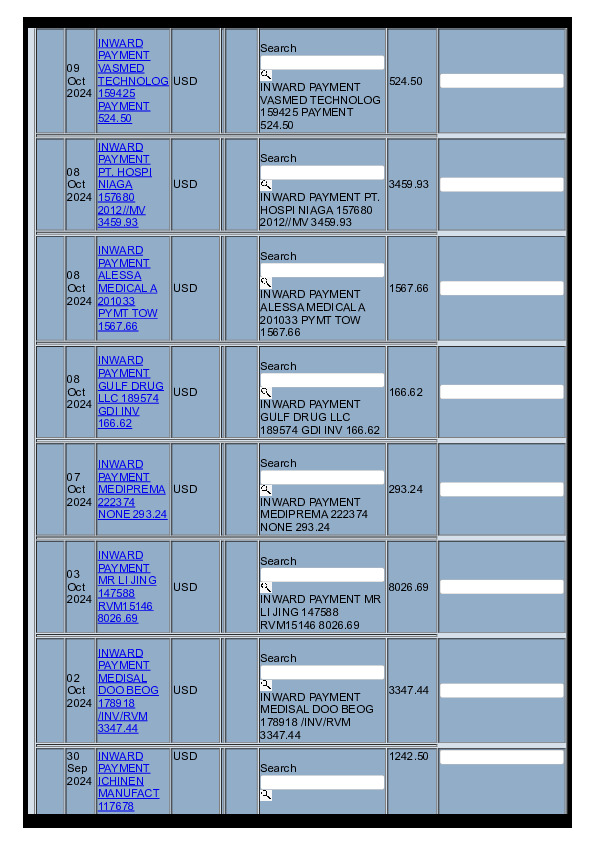 | | | | | | | | |
|---|---|---|---|---|---|---|---|
| | 09 Oct 2024 | INWARD PAYMENT VASMED TECHNOLOG 159425 PAYMENT 524.50 | USD | | Search INWARD PAYMENT VASMED TECHNOLOG 159425 PAYMENT 524.50 | 524.50 | |
| | 08 Oct 2024 | INWARD PAYMENT PT. HOSPI NIAGA 157680 2012//MV 3459.93 | USD | | Search INWARD PAYMENT PT. HOSPI NIAGA 157680 2012//MV 3459.93 | 3459.93 | |
| | 08 Oct 2024 | INWARD PAYMENT ALESSA MEDICAL A 201033 PYMT TOW 1567.66 | USD | | Search INWARD PAYMENT ALESSA MEDICAL A 201033 PYMT TOW 1567.66 | 1567.66 | |
| | 08 Oct 2024 | INWARD PAYMENT GULF DRUG LLC 189574 GDI INV 166.62 | USD | | Search INWARD PAYMENT GULF DRUG LLC 189574 GDI INV 166.62 | 166.62 | |
| | 07 Oct 2024 | INWARD PAYMENT MEDIPREMA 222374 NONE 293.24 | USD | | Search INWARD PAYMENT MEDIPREMA 222374 NONE 293.24 | 293.24 | |
| | 03 Oct 2024 | INWARD PAYMENT MR LI JING 147588 RVM15146 8026.69 | USD | | Search INWARD PAYMENT MR LI JING 147588 RVM15146 8026.69 | 8026.69 | |
| | 02 Oct 2024 | INWARD PAYMENT MEDISAL DOO BEOG 178918 /INV/RVM 3347.44 | USD | | Search INWARD PAYMENT MEDISAL DOO BEOG 178918 /INV/RVM 3347.44 | 3347.44 | |
| | 30 Sep 2024 | INWARD PAYMENT ICHINEN MANUFACT 117678 | USD | | Search | 1242.50 | |